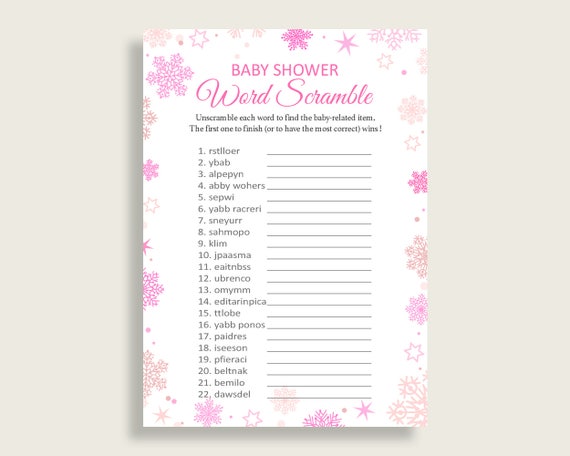 BABY SHOWER
Word Scramble

Unscramble each word to find the baby-related item.
The first one to finish (or to have the most correct) wins !

1. rstlloer ____
2. ybab ____
3. alpepyn ____
4. abby wohers ____
5. sepwi ____
6. yabb racreri ____
7. sneyurr ____
8. sahmopo ____
9. klim ____
10. jpaasma ____
11. eaitnbss ____
12. ubrenco ____
13. omymm ____
14. editarinpica ____
15. ttlobe ____
16. yabb ponos ____
17. paidres ____
18. iseeson ____
19. pfieraci ____
20. beltnak ____
21. bemilo ____
22. dawsdel ____